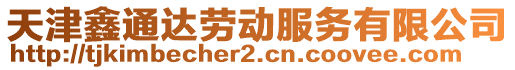 天津鑫通达劳动服务有限公司
http://tjkimbecher2.cn.coovee.com